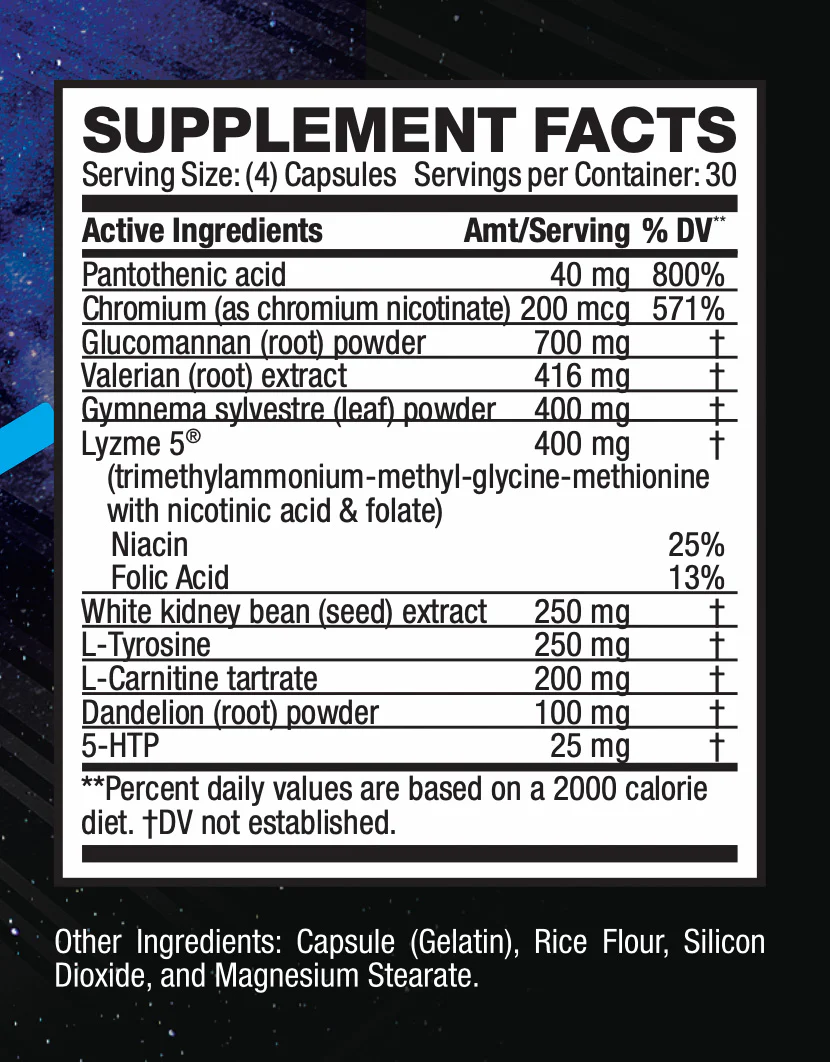 SUPPLEMENT FACTS
Serving Size: (4) Capsules Servings per Container: 30

| Active Ingredients | Amt/Serving | % DV** |
|---|---|---|
| Pantothenic acid | 40 mg | 800% |
| Chromium (as chromium nicotinate) | 200 mcg | 571% |
| Glucomannan (root) powder | 700 mg | † |
| Valerian (root) extract | 416 mg | † |
| Gymnema sylvestre (leaf) powder | 400 mg | † |
| Lyzme 5® (trimethylammonium-methyl-glycine-methionine with nicotinic acid & folate) | 400 mg | † |
| Niacin | | 25% |
| Folic Acid | | 13% |
| White kidney bean (seed) extract | 250 mg | † |
| L-Tyrosine | 250 mg | † |
| L-Carnitine tartrate | 200 mg | † |
| Dandelion (root) powder | 100 mg | † |
| 5-HTP | 25 mg | † |

**Percent daily values are based on a 2000 calorie diet. †DV not established.

Other Ingredients: Capsule (Gelatin), Rice Flour, Silicon Dioxide, and Magnesium Stearate.